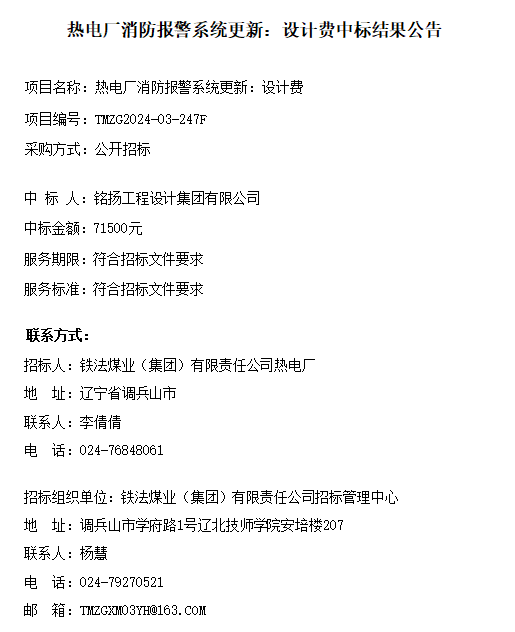 热电厂消防报警系统更新：设计费中标结果公告

项目名称：热电厂消防报警系统更新：设计费

项目编号：TMZG2024-03-247F

采购方式：公开招标

中 标 人：铭扬工程设计集团有限公司

中标金额：71500元

服务期限：符合招标文件要求

服务标准：符合招标文件要求

联系方式：

招标人：铁法煤业（集团）有限责任公司热电厂

地 址：辽宁省调兵山市

联系人：李倩倩

电 话：024-76848061

招标组织单位：铁法煤业（集团）有限责任公司招标管理中心

地 址：调兵山市学府路1号辽北技师学院安培楼207

联系人：杨慧

电 话：024-79270521

邮 箱：TMZGXM03YH@163.COM